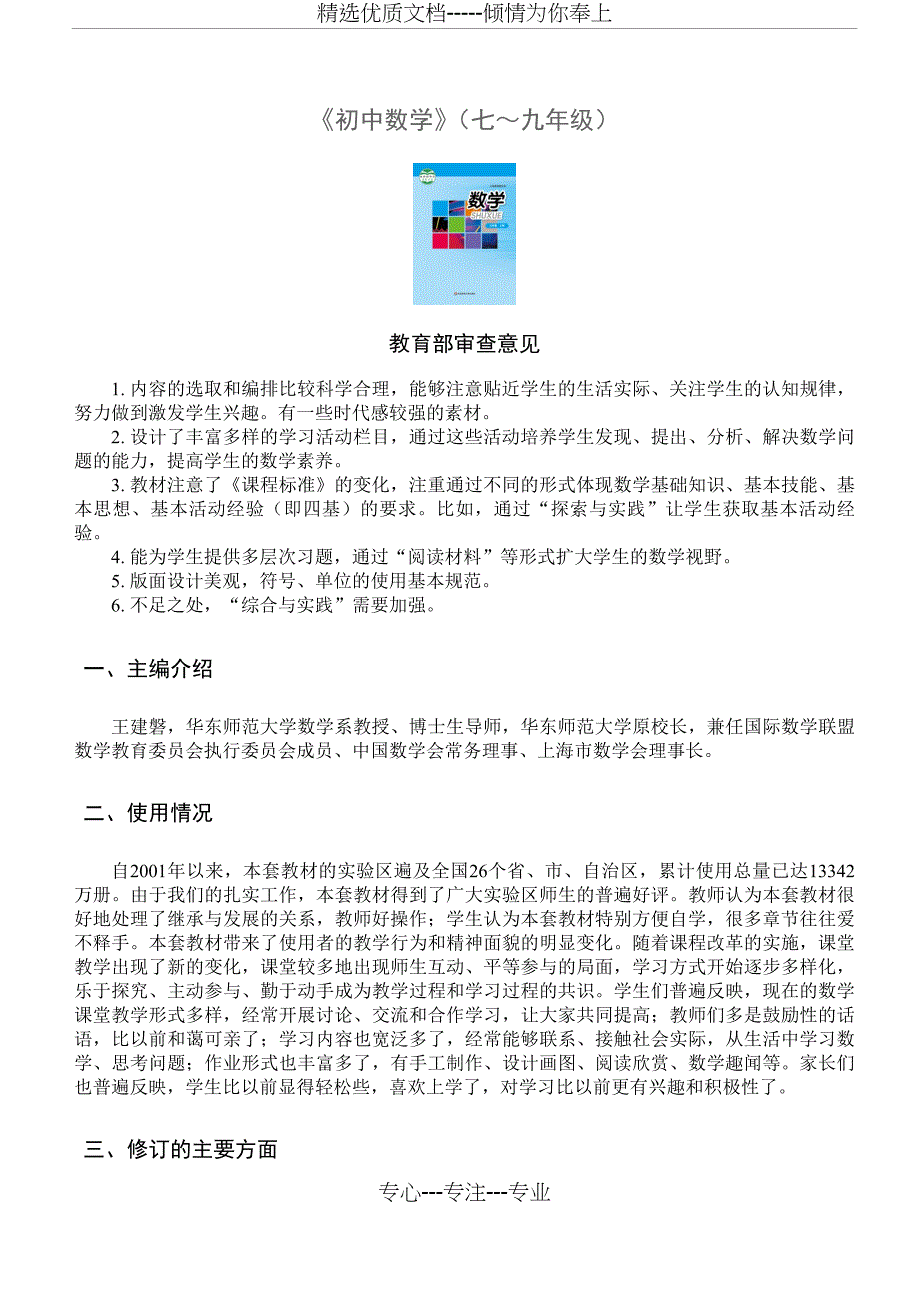 精选优质文档-----倾情为你奉上

《初中数学》（七～九年级）

数学
SHUXUE

教育部审查意见

1. 内容的选取和编排比较科学合理，能够注意贴近学生的生活实际、关注学生的认知规律，努力做到激发学生兴趣。有一些时代感较强的素材。

2. 设计了丰富多样的学习活动栏目，通过这些活动培养学生发现、提出、分析、解决数学问题的能力，提高学生的数学素养。

3. 教材注意了《课程标准》的变化，注重通过不同的形式体现数学基础知识、基本技能、基本思想、基本活动经验（即四基）的要求。比如，通过“探索与实践”让学生获取基本活动经验。

4. 能为学生提供多层次习题，通过“阅读材料”等形式扩大学生的数学视野。

5. 版面设计美观，符号、单位的使用基本规范。

6. 不足之处，“综合与实践”需要加强。

一、主编介绍

王建磐，华东师范大学数学系教授、博士生导师，华东师范大学原校长，兼任国际数学联盟数学教育委员会执行委员会成员、中国数学会常务理事、上海市数学会理事长。

二、使用情况

自2001年以来，本套教材的实验区遍及全国26个省、市、自治区，累计使用总量已达13342万册。由于我们的扎实工作，本套教材得到了广大实验区师生的普遍好评。教师认为本套教材很好地处理了继承与发展的关系，教师好操作；学生认为本套教材特别方便自学，很多章节往往爱不释手。本套教材带来了使用者的教学行为和精神面貌的明显变化。随着课程改革的实施，课堂教学出现了新的变化，课堂较多地出现师生互动、平等参与的局面，学习方式开始逐步多样化，乐于探究、主动参与、勤于动手成为教学过程和学习过程的共识。学生们普遍反映，现在的数学课堂教学形式多样，经常开展讨论、交流和合作学习，让大家共同提高；教师们多是鼓励性的话语，比以前和蔼可亲了；学习内容也宽泛多了，经常能够联系、接触社会实际，从生活中学习数学、思考问题；作业形式也丰富多了，有手工制作、设计画图、阅读欣赏、数学趣闻等。家长们也普遍反映，学生比以前显得轻松些，喜欢上学了，对学习比以前更有兴趣和积极性了。

三、修订的主要方面

专心---专注---专业